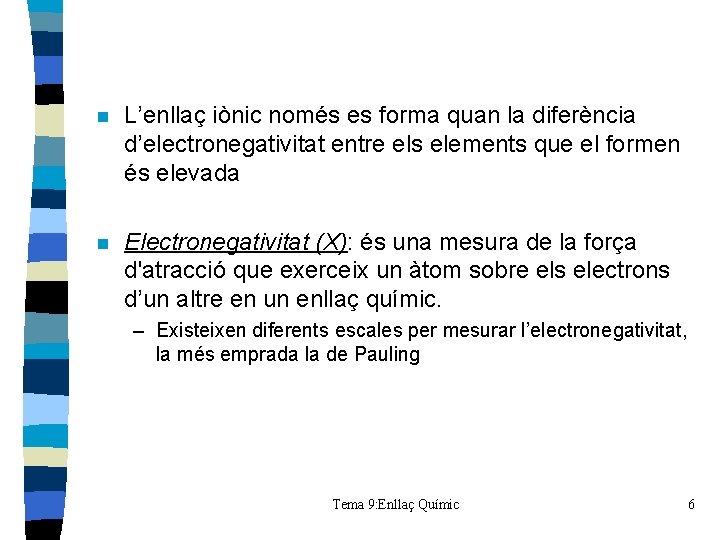 • L'enllaç iònic només es forma quan la diferència d'electronegativitat entre els elements que el formen és elevada

• Electronegativitat (X): és una mesura de la força d'atracció que exerceix un àtom sobre els electrons d'un altre en un enllaç químic.

- Existeixen diferents escales per mesurar l'electronegativitat, la més emprada la de Pauling

Tema 9:Enllaç Químic

6